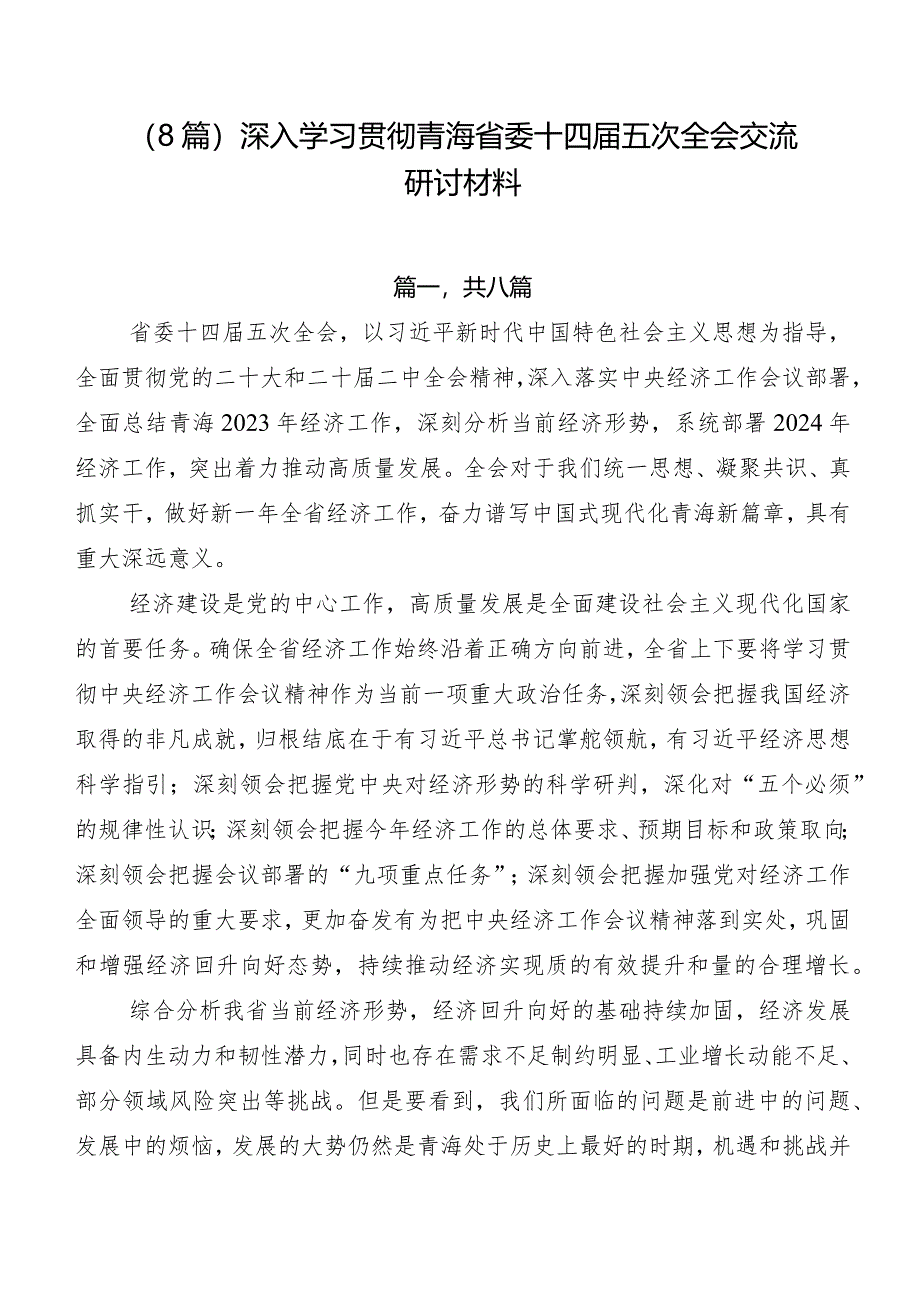 （8篇）深入学习贯彻青海省委十四届五次全会交流研讨材料

篇一，共八篇

省委十四届五次全会，以习近平新时代中国特色社会主义思想为指导，全面贯彻党的二十大和二十届二中全会精神，深入落实中央经济工作会议部署，全面总结青海2023年经济工作，深刻分析当前经济形势，系统部署2024年经济工作，突出着力推动高质量发展。全会对于我们统一思想、凝聚共识、真抓实干，做好新一年全省经济工作，奋力谱写中国式现代化青海新篇章，具有重大深远意义。

经济建设是党的中心工作，高质量发展是全面建设社会主义现代化国家的首要任务。确保全省经济工作始终沿着正确方向前进，全省上下要将学习贯彻中央经济工作会议精神作为当前一项重大政治任务，深刻领会把握我国经济取得的非凡成就，归根结底在于有习近平总书记掌舵领航，有习近平经济思想科学指引；深刻领会把握党中央对经济形势的科学研判，深化对“五个必须”的规律性认识；深刻领会把握今年经济工作的总体要求、预期目标和政策取向；深刻领会把握会议部署的“九项重点任务”；深刻领会把握加强党对经济工作全面领导的重大要求，更加奋发有为把中央经济工作会议精神落到实处，巩固和增强经济回升向好态势，持续推动经济实现质的有效提升和量的合理增长。

综合分析我省当前经济形势，经济回升向好的基础持续加固，经济发展具备内生动力和韧性潜力，同时也存在需求不足制约明显、工业增长动能不足、部分领域风险突出等挑战。但是要看到，我们所面临的问题是前进中的问题、发展中的烦恼，发展的大势仍然是青海处于历史上最好的时期，机遇和挑战并